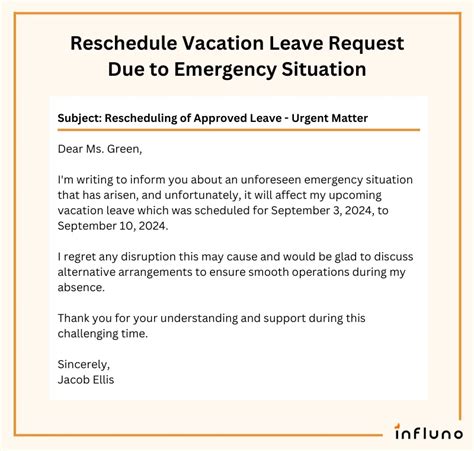 Reschedule Vacation Leave Request Due to Emergency Situation

Subject: Rescheduling of Approved Leave - Urgent Matter

Dear Ms. Green,

I'm writing to inform you about an unforeseen emergency situation that has arisen, and unfortunately, it will affect my upcoming vacation leave which was scheduled for September 3, 2024, to September 10, 2024.

I regret any disruption this may cause and would be glad to discuss alternative arrangements to ensure smooth operations during my absence.

Thank you for your understanding and support during this challenging time.

Sincerely,
Jacob Ellis

influno